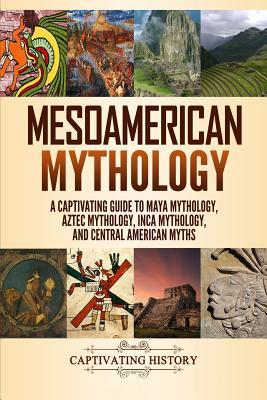 MESOAMERICAN MYTHOLOGY

A CAPTIVATING GUIDE TO MAYA MYTHOLOGY, AZTEC MYTHOLOGY, INCA MYTHOLOGY, AND CENTRAL AMERICAN MYTHS

CAPTIVATING HISTORY